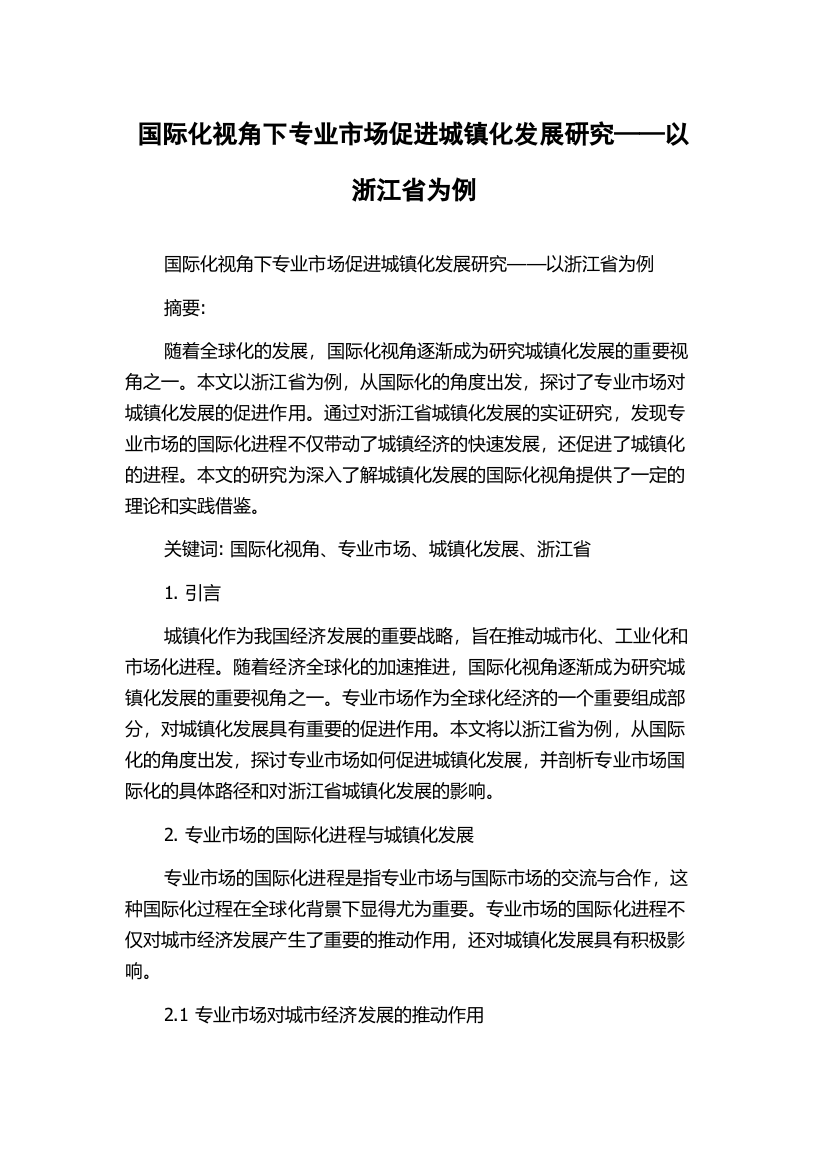 国际化视角下专业市场促进城镇化发展研究——以浙江省为例

国际化视角下专业市场促进城镇化发展研究——以浙江省为例

摘要:

随着全球化的发展，国际化视角逐渐成为研究城镇化发展的重要视角之一。本文以浙江省为例，从国际化的角度出发，探讨了专业市场对城镇化发展的促进作用。通过对浙江省城镇化发展的实证研究，发现专业市场的国际化进程不仅带动了城镇经济的快速发展，还促进了城镇化的进程。本文的研究为深入了解城镇化发展的国际化视角提供了一定的理论和实践借鉴。

关键词: 国际化视角、专业市场、城镇化发展、浙江省

1. 引言

城镇化作为我国经济发展的重要战略，旨在推动城市化、工业化和市场化进程。随着经济全球化的加速推进，国际化视角逐渐成为研究城镇化发展的重要视角之一。专业市场作为全球化经济的一个重要组成部分，对城镇化发展具有重要的促进作用。本文将以浙江省为例，从国际化的角度出发，探讨专业市场如何促进城镇化发展，并剖析专业市场国际化的具体路径和对浙江省城镇化发展的影响。

2. 专业市场的国际化进程与城镇化发展

专业市场的国际化进程是指专业市场与国际市场的交流与合作，这种国际化过程在全球化背景下显得尤为重要。专业市场的国际化进程不仅对城市经济发展产生了重要的推动作用，还对城镇化发展具有积极影响。

2.1 专业市场对城市经济发展的推动作用